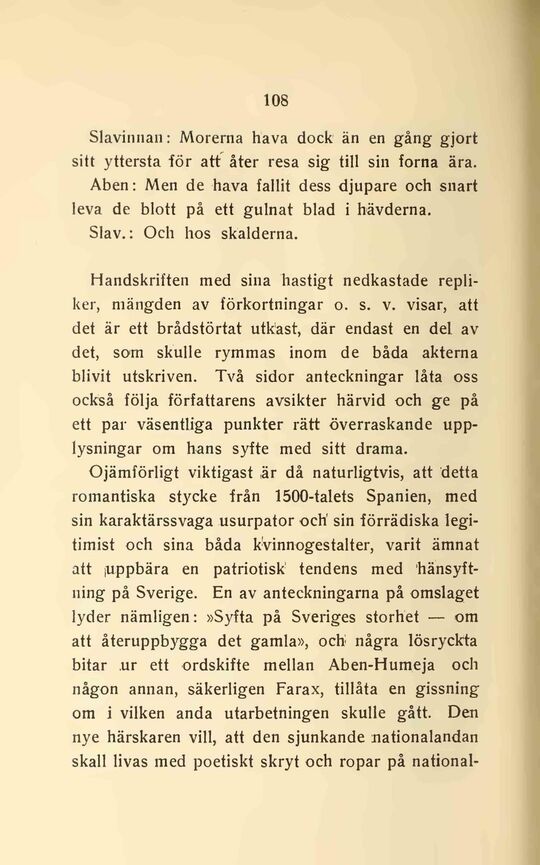 108

Slavinnan: Morerna hava dock än en gång gjort sitt yttersta för att åter resa sig till sin forna ära.

Aben: Men de hava fallit dess djupare och snart leva de blott på ett gulnat blad i hävderna.

Slav.: Och hos skalderna.

Handskriften med sina hastigt nedkastade repliker, mängden av förkortningar o. s. v. visar, att det är ett brådstörtat utkast, där endast en del av det, som skulle rymmas inom de båda akterna blivit utskriven. Två sidor anteckningar låta oss också följa författarens avsikter härvid och ge på ett par väsentliga punkter rätt överraskande upplysningar om hans syfte med sitt drama.

Ojämförligt viktigast är då naturligtvis, att detta romantiska stycke från 1500-talets Spanien, med sin karaktärssvaga usurpator och sin förrädiska legitimist och sina båda kvinnogestalter, varit ämnat att uppbära en patriotisk tendens med hänsyftning på Sverige. En av anteckningarna på omslaget lyder nämligen: »Syfta på Sveriges storhet — om att återuppbygga det gamla», och några lösryckta bitar ur ett ordskifte mellan Aben-Humeja och någon annan, säkerligen Farax, tillåta en gissning om i vilken anda utarbetningen skulle gått. Den nye härskaren vill, att den sjunkande nationalandan skall livas med poetiskt skryt och ropar på national-